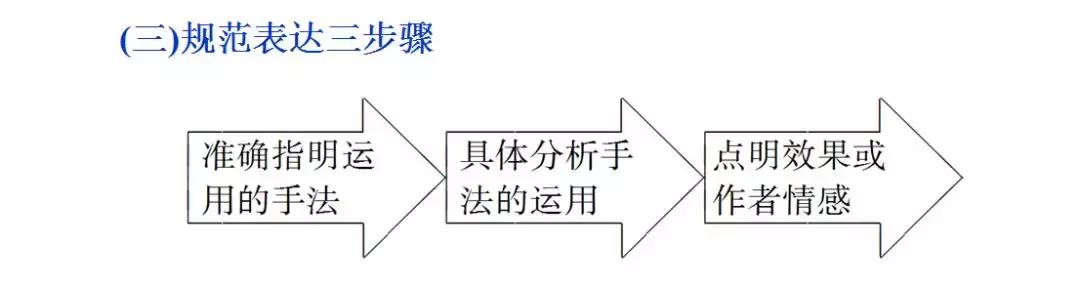 (三)规范表达三步骤

准确指明运用的手法

具体分析手法的运用

点明效果或作者情感